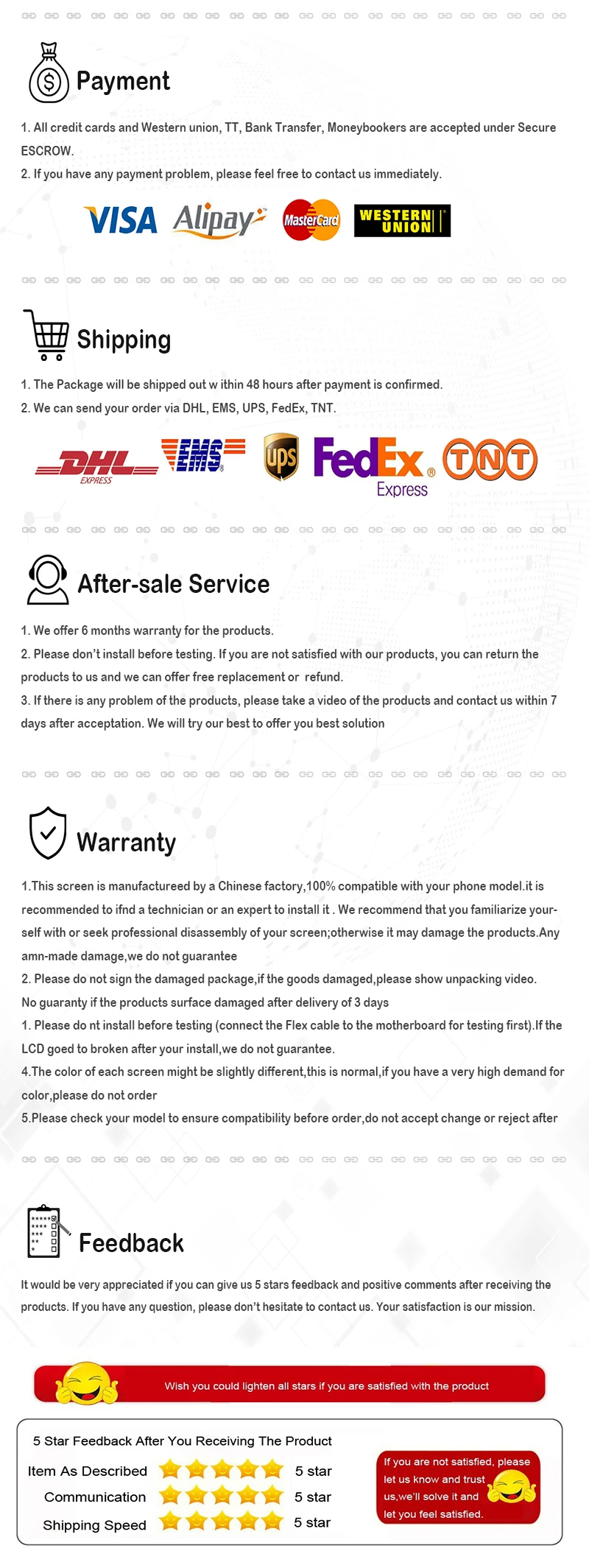 Payment

1. All credit cards and Western union, TT, Bank Transfer, Moneybookers are accepted under Secure ESCROW.
2. If you have any payment problem, please feel free to contact us immediately.

VISA Alipay MasterCard WESTERN UNION

Shipping

1. The Package will be shipped out w ithin 48 hours after payment is confirmed.
2. We can send your order via DHL, EMS, UPS, FedEx, TNT.

DHL EXPRESS EMS ups FedEx Express TNT

After-sale Service

1. We offer 6 months warranty for the products.
2. Please don't install before testing. If you are not satisfied with our products, you can return the products to us and we can offer free replacement or refund.
3. If there is any problem of the products, please take a video of the products and contact us within 7 days after acceptation. We will try our best to offer you best solution

Warranty

1.This screen is manufactureed by a Chinese factory,100% compatible with your phone model.it is recommended to ifnd a technician or an expert to install it . We recommend that you familiarize yourself with or seek professional disassembly of your screen;otherwise it may damage the products.Any amn-made damage,we do not guarantee
2. Please do not sign the damaged package,if the goods damaged,please show unpacking video. No guaranty if the products surface damaged after delivery of 3 days
1. Please do nt install before testing (connect the Flex cable to the motherboard for testing first).If the LCD goed to broken after your install,we do not guarantee.
4.The color of each screen might be slightly different,this is normal,if you have a very high demand for color,please do not order
5.Please check your model to ensure compatibility before order,do not accept change or reject after

Feedback

It would be very appreciated if you can give us 5 stars feedback and positive comments after receiving the products. If you have any question, please don't hesitate to contact us. Your satisfaction is our mission.

Wish you could lighten all stars if you are satisfied with the product

5 Star Feedback After You Receiving The Product
Item As Described 5 star
Communication 5 star
Shipping Speed 5 star

If you are not satisfied, please let us know and trust us,we'll solve it and let you feel satisfied.